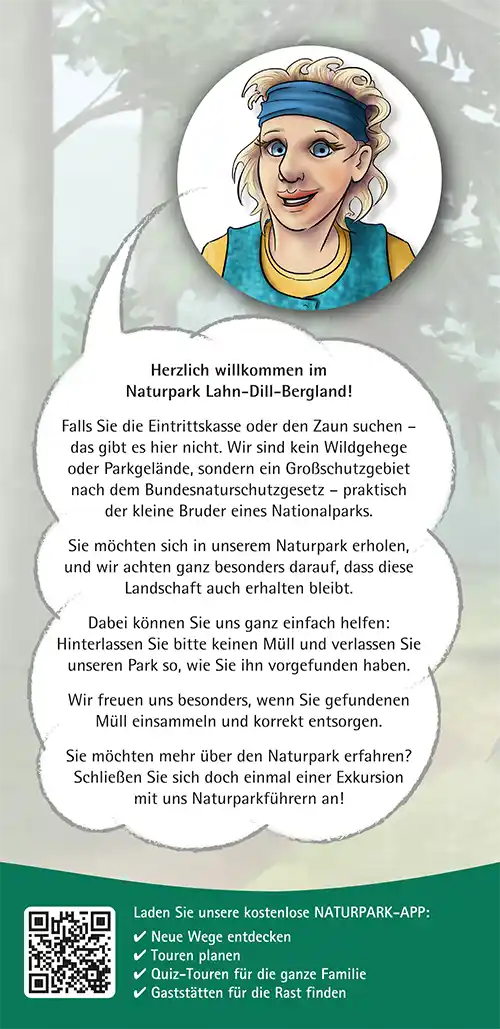 Herzlich willkommen im Naturpark Lahn-Dill-Bergland!

Falls Sie die Eintrittskasse oder den Zaun suchen – das gibt es hier nicht. Wir sind kein Wildgehege oder Parkgelände, sondern ein Großschutzgebiet nach dem Bundesnaturschutzgesetz – praktisch der kleine Bruder eines Nationalparks.

Sie möchten sich in unserem Naturpark erholen, und wir achten ganz besonders darauf, dass diese Landschaft auch erhalten bleibt.

Dabei können Sie uns ganz einfach helfen: Hinterlassen Sie bitte keinen Müll und verlassen Sie unseren Park so, wie Sie ihn vorgefunden haben.

Wir freuen uns besonders, wenn Sie gefundenen Müll einsammeln und korrekt entsorgen.

Sie möchten mehr über den Naturpark erfahren? Schließen Sie sich doch einmal einer Exkursion mit uns Naturparkführern an!

Laden Sie unsere kostenlose NATURPARK-APP:
✔ Neue Wege entdecken
✔ Touren planen
✔ Quiz-Touren für die ganze Familie
✔ Gaststätten für die Rast finden